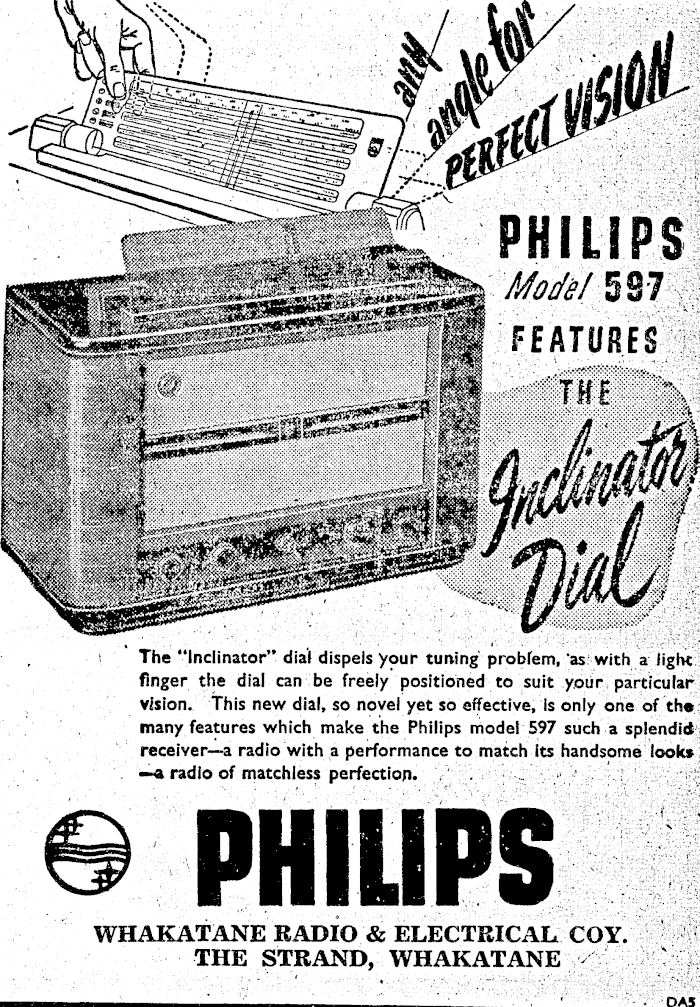 any angle for PERFECT VISION

PHILIPS
Model 597
FEATURES
THE
Inclinator Dial

The "Inclinator" dial dispels your tuning problem, as with a light finger the dial can be freely positioned to suit your particular vision. This new dial, so novel yet so effective, is only one of the many features which make the Philips model 597 such a splendid receiver—a radio with a performance to match its handsome looks —a radio of matchless perfection.

PHILIPS

WHAKATANE RADIO & ELECTRICAL COY.
THE STRAND, WHAKATANE

DA5